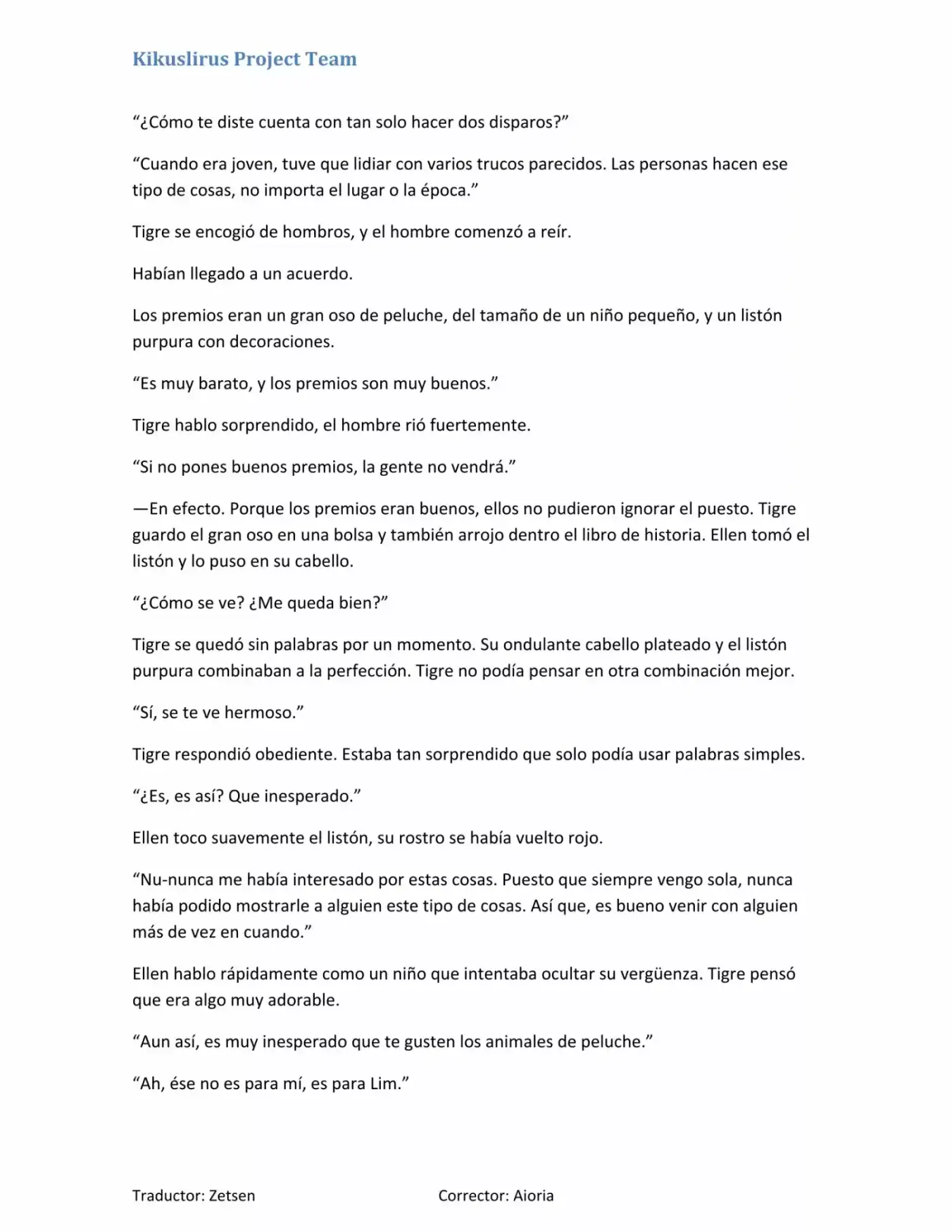 Kikuslirus Project Team

"¿Cómo te diste cuenta con tan solo hacer dos disparos?"

"Cuando era joven, tuve que lidiar con varios trucos parecidos. Las personas hacen ese tipo de cosas, no importa el lugar o la época."

Tigre se encogió de hombros, y el hombre comenzó a reír.

Habían llegado a un acuerdo.

Los premios eran un gran oso de peluche, del tamaño de un niño pequeño, y un listón purpura con decoraciones.

"Es muy barato, y los premios son muy buenos."

Tigre hablo sorprendido, el hombre rió fuertemente.

"Si no pones buenos premios, la gente no vendrá."

—En efecto. Porque los premios eran buenos, ellos no pudieron ignorar el puesto. Tigre guardo el gran oso en una bolsa y también arrojo dentro el libro de historia. Ellen tomó el listón y lo puso en su cabello.

"¿Cómo se ve? ¿Me queda bien?"

Tigre se quedó sin palabras por un momento. Su ondulante cabello plateado y el listón purpura combinaban a la perfección. Tigre no podía pensar en otra combinación mejor.

"Sí, se te ve hermoso."

Tigre respondió obediente. Estaba tan sorprendido que solo podía usar palabras simples.

"¿Es, es así? Que inesperado."

Ellen toco suavemente el listón, su rostro se había vuelto rojo.

"Nu-nunca me había interesado por estas cosas. Puesto que siempre vengo sola, nunca había podido mostrarle a alguien este tipo de cosas. Así que, es bueno venir con alguien más de vez en cuando."

Ellen hablo rápidamente como un niño que intentaba ocultar su vergüenza. Tigre pensó que era algo muy adorable.

"Aun así, es muy inesperado que te gusten los animales de peluche."

"Ah, ése no es para mí, es para Lim."

Traductor: Zetsen Corrector: Aioria